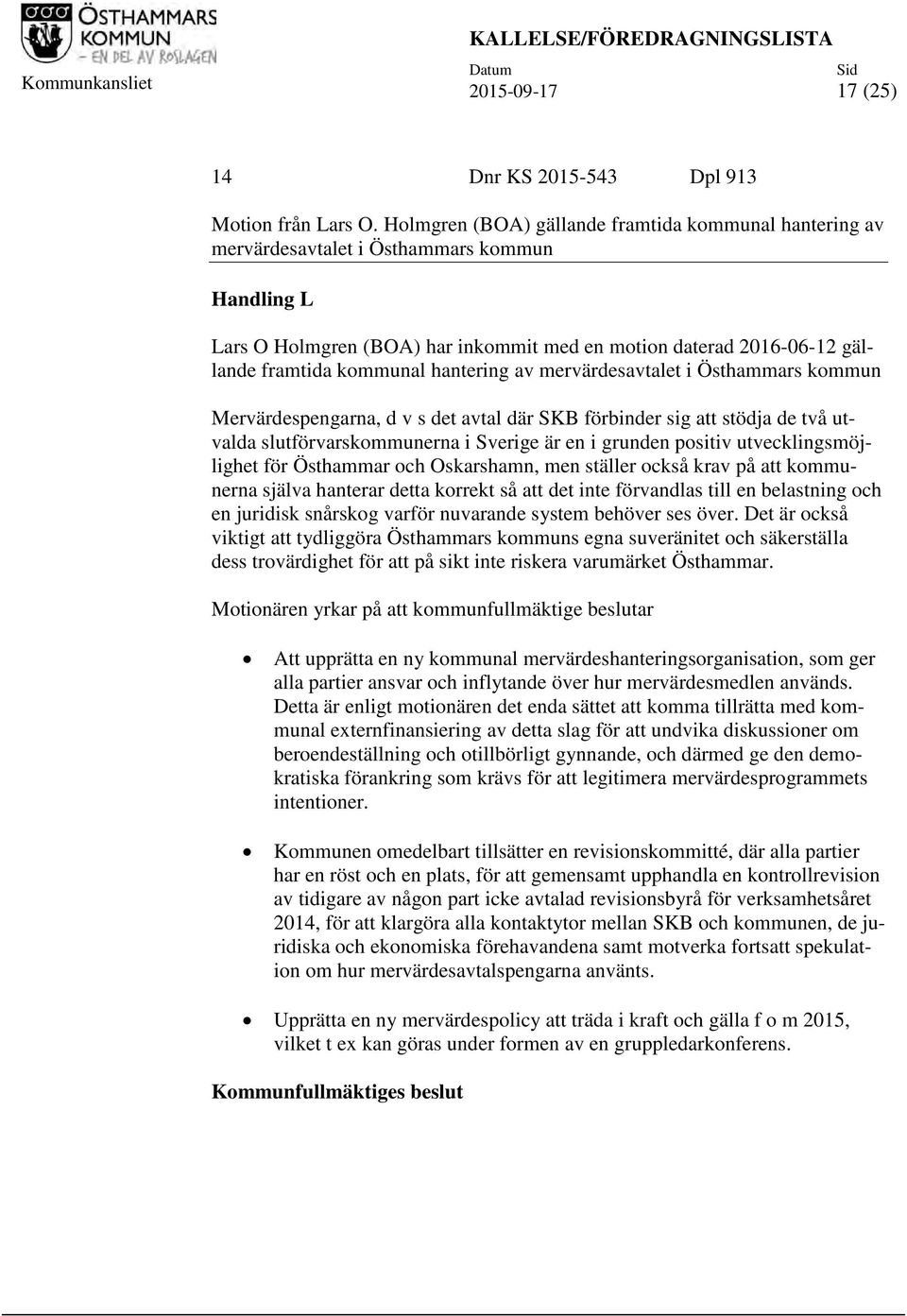 ÖSTHAMMARS KOMMUN
– EN DEL AV ROSLAGEN

Kommunkansliet

KALLELSE/FÖREDRAGNINGSLISTA

Datum
2015-09-17

Sid
17 (25)

14 Dnr KS 2015-543 Dpl 913

Motion från Lars O. Holmgren (BOA) gällande framtida kommunal hantering av mervärdesavtalet i Östhammars kommun

Handling L

Lars O Holmgren (BOA) har inkommit med en motion daterad 2016-06-12 gällande framtida kommunal hantering av mervärdesavtalet i Östhammars kommun

Mervärdespengarna, d v s det avtal där SKB förbinder sig att stödja de två utvalda slutförvarskommunerna i Sverige är en i grunden positiv utvecklingsmöjlighet för Östhammar och Oskarshamn, men ställer också krav på att kommunerna själva hanterar detta korrekt så att det inte förvandlas till en belastning och en juridisk snårskog varför nuvarande system behöver ses över. Det är också viktigt att tydliggöra Östhammars kommuns egna suveränitet och säkerställa dess trovärdighet för att på sikt inte riskera varumärket Östhammar.

Motionären yrkar på att kommunfullmäktige beslutar

• Att upprätta en ny kommunal mervärdeshanteringsorganisation, som ger alla partier ansvar och inflytande över hur mervärdesmedlen används. Detta är enligt motionären det enda sättet att komma tillrätta med kommunal externfinansiering av detta slag för att undvika diskussioner om beroendeställning och otillbörligt gynnande, och därmed ge den demokratiska förankring som krävs för att legitimera mervärdesprogrammets intentioner.

• Kommunen omedelbart tillsätter en revisionskommitté, där alla partier har en röst och en plats, för att gemensamt upphandla en kontrollrevision av tidigare av någon part icke avtalad revisionsbyrå för verksamhetsåret 2014, för att klargöra alla kontaktytor mellan SKB och kommunen, de juridiska och ekonomiska förehavandena samt motverka fortsatt spekulation om hur mervärdesavtalspengarna använts.

• Upprätta en ny mervärdespolicy att träda i kraft och gälla f o m 2015, vilket t ex kan göras under formen av en gruppledarkonferens.

Kommunfullmäktiges beslut